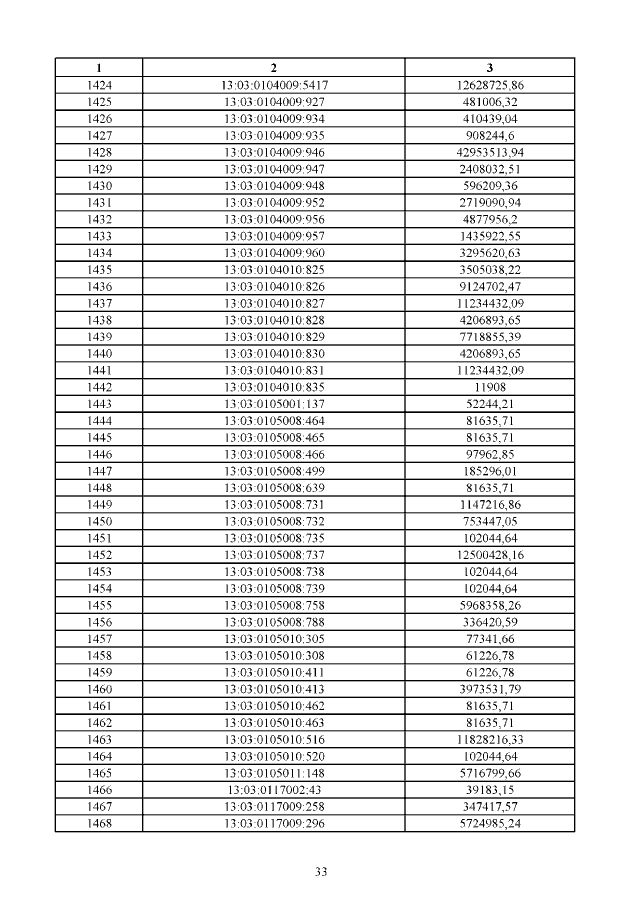 | 1 | 2 | 3 |
|---|---|---|
| 1424 | 13:03:0104009:5417 | 12628725,86 |
| 1425 | 13:03:0104009:927 | 481006,32 |
| 1426 | 13:03:0104009:934 | 410439,04 |
| 1427 | 13:03:0104009:935 | 908244,6 |
| 1428 | 13:03:0104009:946 | 42953513,94 |
| 1429 | 13:03:0104009:947 | 2408032,51 |
| 1430 | 13:03:0104009:948 | 596209,36 |
| 1431 | 13:03:0104009:952 | 2719090,94 |
| 1432 | 13:03:0104009:956 | 4877956,2 |
| 1433 | 13:03:0104009:957 | 1435922,55 |
| 1434 | 13:03:0104009:960 | 3295620,63 |
| 1435 | 13:03:0104010:825 | 3505038,22 |
| 1436 | 13:03:0104010:826 | 9124702,47 |
| 1437 | 13:03:0104010:827 | 11234432,09 |
| 1438 | 13:03:0104010:828 | 4206893,65 |
| 1439 | 13:03:0104010:829 | 7718855,39 |
| 1440 | 13:03:0104010:830 | 4206893,65 |
| 1441 | 13:03:0104010:831 | 11234432,09 |
| 1442 | 13:03:0104010:835 | 11908 |
| 1443 | 13:03:0105001:137 | 52244,21 |
| 1444 | 13:03:0105008:464 | 81635,71 |
| 1445 | 13:03:0105008:465 | 81635,71 |
| 1446 | 13:03:0105008:466 | 97962,85 |
| 1447 | 13:03:0105008:499 | 185296,01 |
| 1448 | 13:03:0105008:639 | 81635,71 |
| 1449 | 13:03:0105008:731 | 1147216,86 |
| 1450 | 13:03:0105008:732 | 753447,05 |
| 1451 | 13:03:0105008:735 | 102044,64 |
| 1452 | 13:03:0105008:737 | 12500428,16 |
| 1453 | 13:03:0105008:738 | 102044,64 |
| 1454 | 13:03:0105008:739 | 102044,64 |
| 1455 | 13:03:0105008:758 | 5968358,26 |
| 1456 | 13:03:0105008:788 | 336420,59 |
| 1457 | 13:03:0105010:305 | 77341,66 |
| 1458 | 13:03:0105010:308 | 61226,78 |
| 1459 | 13:03:0105010:411 | 61226,78 |
| 1460 | 13:03:0105010:413 | 3973531,79 |
| 1461 | 13:03:0105010:462 | 81635,71 |
| 1462 | 13:03:0105010:463 | 81635,71 |
| 1463 | 13:03:0105010:516 | 11828216,33 |
| 1464 | 13:03:0105010:520 | 102044,64 |
| 1465 | 13:03:0105011:148 | 5716799,66 |
| 1466 | 13:03:0117002:43 | 39183,15 |
| 1467 | 13:03:0117009:258 | 347417,57 |
| 1468 | 13:03:0117009:296 | 5724985,24 |

33